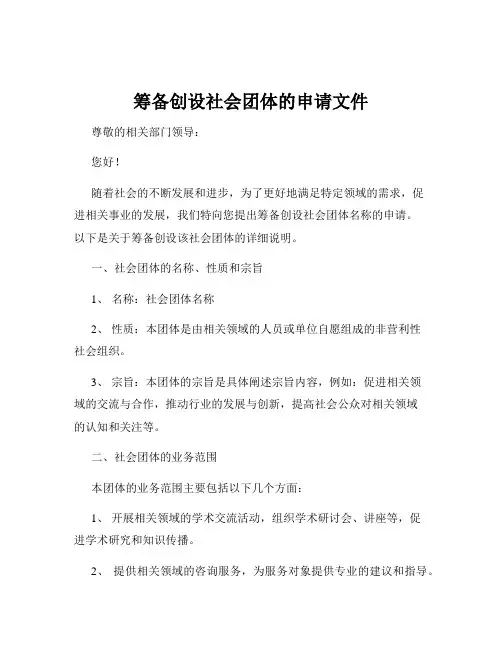 筹备创设社会团体的申请文件

尊敬的相关部门领导：

您好！

随着社会的不断发展和进步，为了更好地满足特定领域的需求，促进相关事业的发展，我们特向您提出筹备创设社会团体名称的申请。以下是关于筹备创设该社会团体的详细说明。

一、社会团体的名称、性质和宗旨

1、 名称：社会团体名称

2、 性质：本团体是由相关领域的人员或单位自愿组成的非营利性社会组织。

3、 宗旨：本团体的宗旨是具体阐述宗旨内容，例如：促进相关领域的交流与合作，推动行业的发展与创新，提高社会公众对相关领域的认知和关注等。

二、社会团体的业务范围

本团体的业务范围主要包括以下几个方面：

1、 开展相关领域的学术交流活动，组织学术研讨会、讲座等，促进学术研究和知识传播。

2、 提供相关领域的咨询服务，为服务对象提供专业的建议和指导。